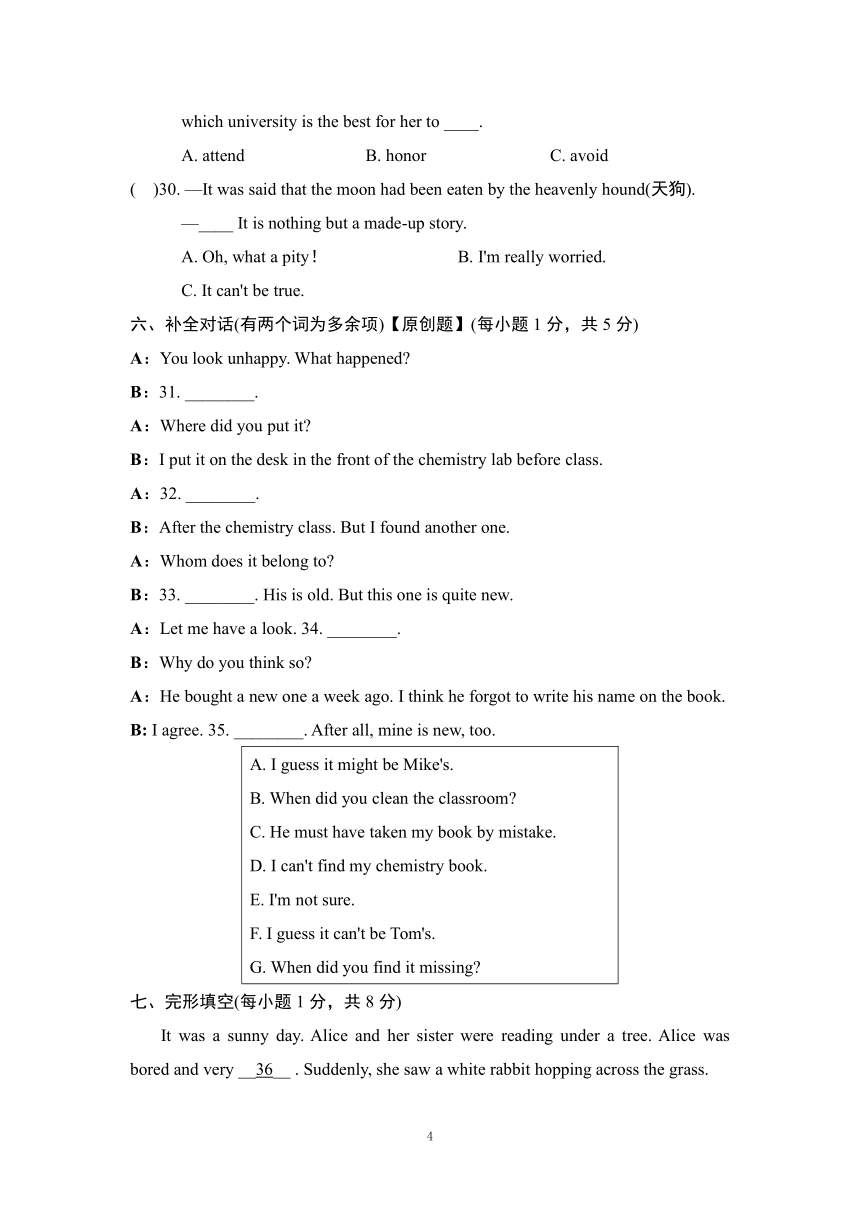 which university is the best for her to ____.

A. attend B. honor C. avoid

( )30. —It was said that the moon had been eaten by the heavenly hound(天狗).

—____ It is nothing but a made-up story.

A. Oh, what a pity! B. I'm really worried.

C. It can't be true.

六、补全对话(有两个词为多余项)【原创题】(每小题 1 分，共 5 分)

A：You look unhappy. What happened?

B：31. ________.

A：Where did you put it?

B：I put it on the desk in the front of the chemistry lab before class.

A：32. ________.

B：After the chemistry class. But I found another one.

A：Whom does it belong to?

B：33. ________. His is old. But this one is quite new.

A：Let me have a look. 34. ________.

B：Why do you think so?

A：He bought a new one a week ago. I think he forgot to write his name on the book.

B: I agree. 35. ________. After all, mine is new, too.

A. I guess it might be Mike's.
B. When did you clean the classroom?
C. He must have taken my book by mistake.
D. I can't find my chemistry book.
E. I'm not sure.
F. I guess it can't be Tom's.
G. When did you find it missing?

七、完形填空(每小题 1 分，共 8 分)

It was a sunny day. Alice and her sister were reading under a tree. Alice was bored and very __36__ . Suddenly, she saw a white rabbit hopping across the grass.

4